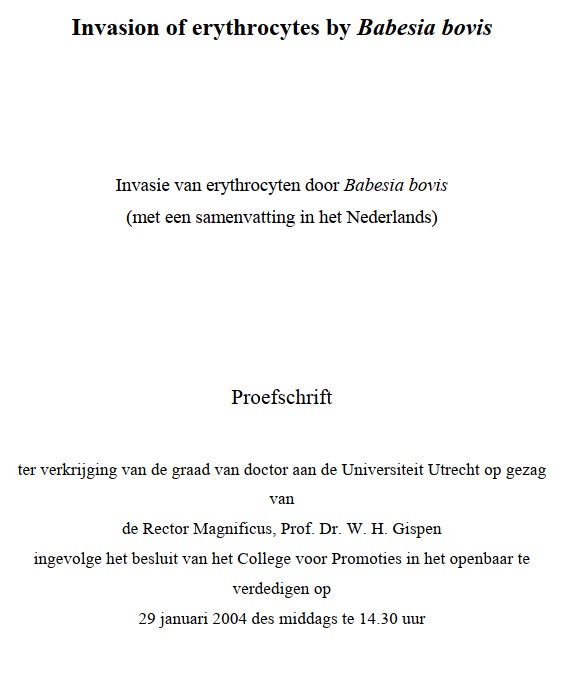 Invasion of erythrocytes by Babesia bovis

Invasie van erythrocyten door Babesia bovis
(met een samenvatting in het Nederlands)

Proefschrift

ter verkrijging van de graad van doctor aan de Universiteit Utrecht op gezag van
de Rector Magnificus, Prof. Dr. W. H. Gispen
ingevolge het besluit van het College voor Promoties in het openbaar te verdedigen op
29 januari 2004 des middags te 14.30 uur